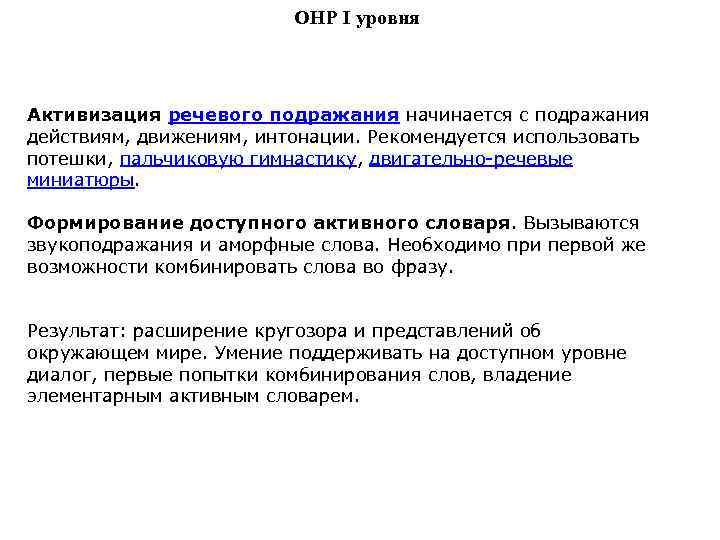 ОНР I уровня

Активизация речевого подражания начинается с подражания действиям, движениям, интонации. Рекомендуется использовать потешки, пальчиковую гимнастику, двигательно-речевые миниатюры.

Формирование доступного активного словаря. Вызываются звукоподражания и аморфные слова. Необходимо при первой же возможности комбинировать слова во фразу.

Результат: расширение кругозора и представлений об окружающем мире. Умение поддерживать на доступном уровне диалог, первые попытки комбинирования слов, владение элементарным активным словарем.